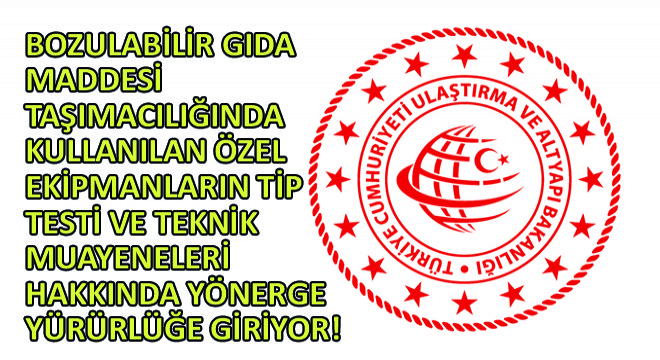 BOZULABİLİR GIDA MADDESİ TAŞIMACILIĞINDA KULLANILAN ÖZEL EKİPMANLARIN TİP TESTİ VE TEKNİK MUAYENELERİ HAKKINDA YÖNERGE YÜRÜRLÜĞE GİRİYOR!

TÜRKİYE CUMHURİYETİ ULAŞTIRMA VE ALTYAPI BAKANLIĞI